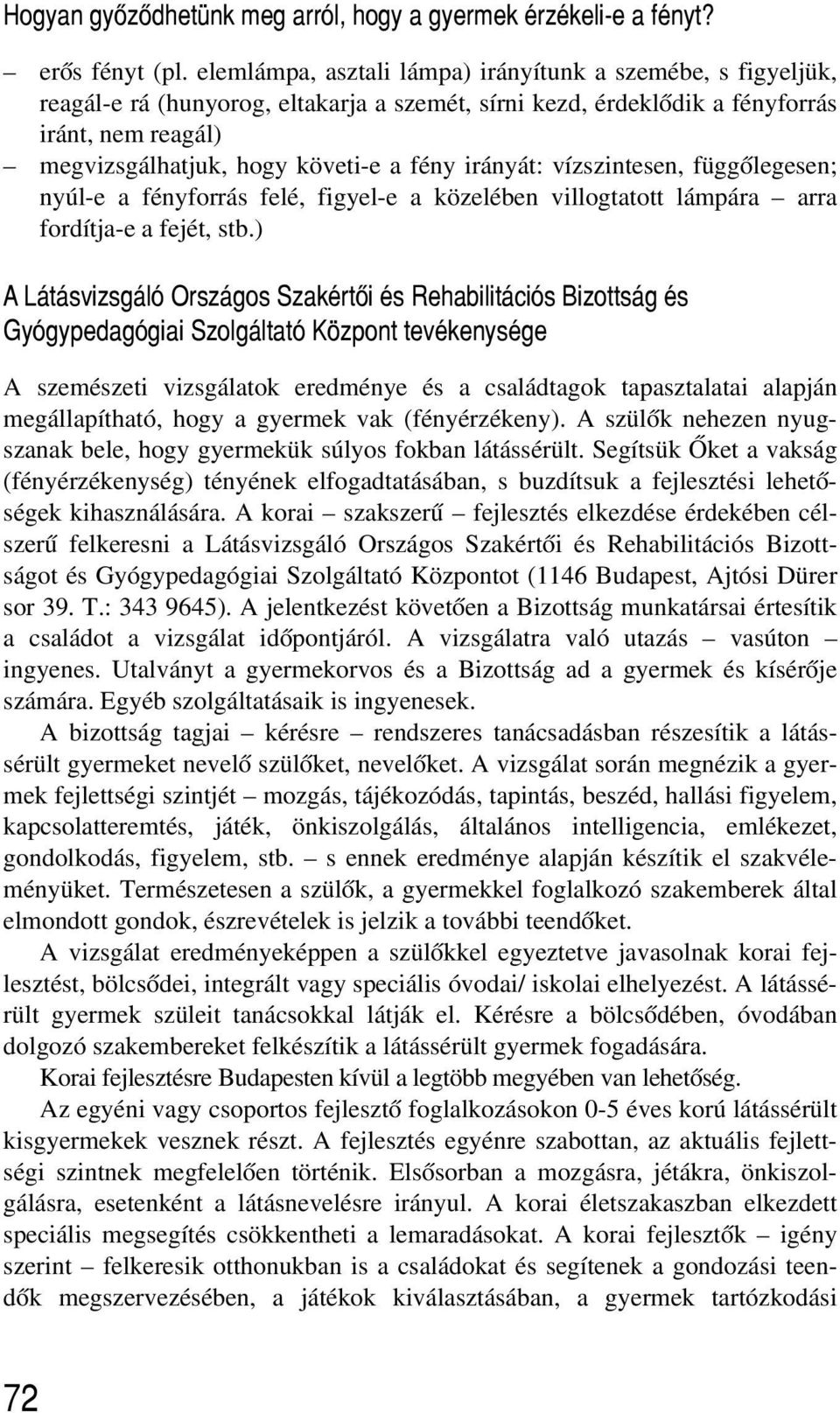 Hogyan győződhetünk meg arról, hogy a gyermek érzékeli-e a fényt?

– erős fényt (pl. elemlámpa, asztali lámpa) irányítunk a szemébe, s figyeljük, reagál-e rá (hunyorog, eltakarja a szemét, sírni kezd, érdeklődik a fényforrás iránt, nem reagál)

– megvizsgálhatjuk, hogy követi-e a fény irányát: vízszintesen, függőlegesen; nyúl-e a fényforrás felé, figyel-e a közelében villogtatott lámpára – arra fordítja-e a fejét, stb.)

A Látásvizsgáló Országos Szakértői és Rehabilitációs Bizottság és Gyógypedagógiai Szolgáltató Központ tevékenysége

A szemészeti vizsgálatok eredménye és a családtagok tapasztalatai alapján megállapítható, hogy a gyermek vak (fényérzékeny). A szülők nehezen nyugszanak bele, hogy gyermekük súlyos fokban látássérült. Segítsük Őket a vakság (fényérzékenység) tényének elfogadtatásában, s buzdítsuk a fejlesztési lehetőségek kihasználására. A korai – szakszerű – fejlesztés elkezdése érdekében célszerű felkeresni a Látásvizsgáló Országos Szakértői és Rehabilitációs Bizottságot és Gyógypedagógiai Szolgáltató Központot (1146 Budapest, Ajtósi Dürer sor 39. T.: 343 9645). A jelentkezést követően a Bizottság munkatársai értesítik a családot a vizsgálat időpontjáról. A vizsgálatra való utazás – vasúton – ingyenes. Utalványt a gyermekorvos és a Bizottság ad a gyermek és kísérője számára. Egyéb szolgáltatásaik is ingyenesek.

A bizottság tagjai – kérésre – rendszeres tanácsadásban részesítik a látássérült gyermeket nevelő szülőket, nevelőket. A vizsgálat során megnézik a gyermek fejlettségi szintjét – mozgás, tájékozódás, tapintás, beszéd, hallási figyelem, kapcsolatteremtés, játék, önkiszolgálás, általános intelligencia, emlékezet, gondolkodás, figyelem, stb. – s ennek eredménye alapján készítik el szakvéleményüket. Természetesen a szülők, a gyermekkel foglalkozó szakemberek által elmondott gondok, észrevételek is jelzik a további teendőket.

A vizsgálat eredményeképpen a szülőkkel egyeztetve javasolnak korai fejlesztést, bölcsődei, integrált vagy speciális óvodai/ iskolai elhelyezést. A látássérült gyermek szüleit tanácsokkal látják el. Kérésre a bölcsődében, óvodában dolgozó szakembereket felkészítik a látássérült gyermek fogadására.

Korai fejlesztésre Budapesten kívül a legtöbb megyében van lehetőség.

Az egyéni vagy csoportos fejlesztő foglalkozásokon 0-5 éves korú látássérült kisgyermekek vesznek részt. A fejlesztés egyénre szabottan, az aktuális fejlettségi szintnek megfelelően történik. Elsősorban a mozgásra, játékra, önkiszolgálásra, esetenként a látásnevelésre irányul. A korai életszakaszban elkezdett speciális megsegítés csökkentheti a lemaradásokat. A korai fejlesztők – igény szerint – felkeresik otthonukban is a családokat és segítenek a gondozási teendők megszervezésében, a játékok kiválasztásában, a gyermek tartózkodási

72